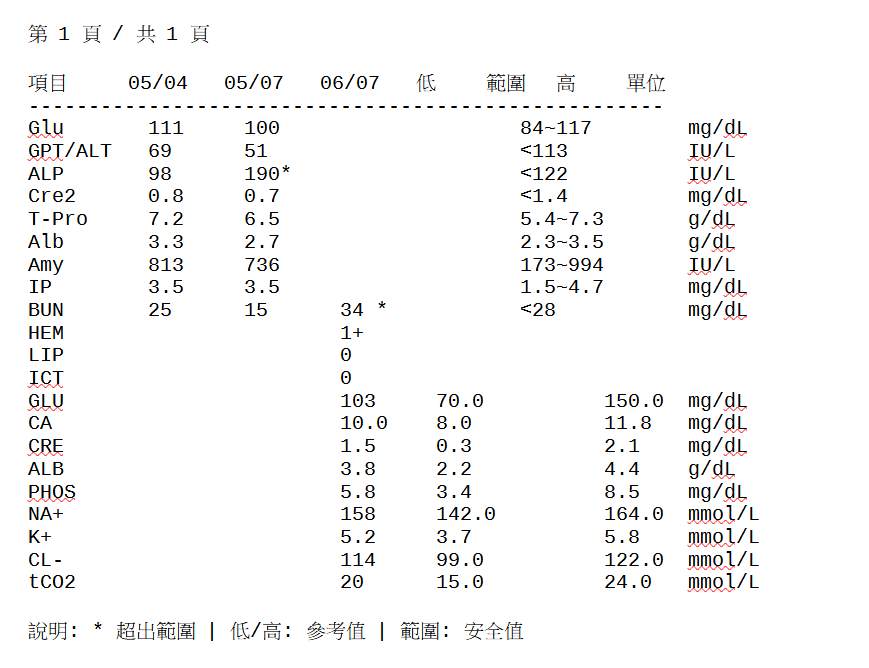 第 1 頁 / 共 1 頁

| 項目 | 05/04 | 05/07 | 06/07 | 低 | 範圍 | 高 | 單位 |
|---|---|---|---|---|---|---|---|
| Glu | 111 | 100 | | | 84~117 | | mg/dL |
| GPT/ALT | 69 | 51 | | | <113 | | IU/L |
| ALP | 98 | 190* | | | <122 | | IU/L |
| Cre2 | 0.8 | 0.7 | | | <1.4 | | mg/dL |
| T-Pro | 7.2 | 6.5 | | | 5.4~7.3 | | g/dL |
| Alb | 3.3 | 2.7 | | | 2.3~3.5 | | g/dL |
| Amy | 813 | 736 | | | 173~994 | | IU/L |
| IP | 3.5 | 3.5 | | | 1.5~4.7 | | mg/dL |
| BUN | 25 | 15 | 34 * | | <28 | | mg/dL |
| HEM | | | 1+ | | | | |
| LIP | | | 0 | | | | |
| ICT | | | 0 | | | | |
| GLU | | | 103 | 70.0 | | 150.0 | mg/dL |
| CA | | | 10.0 | 8.0 | | 11.8 | mg/dL |
| CRE | | | 1.5 | 0.3 | | 2.1 | mg/dL |
| ALB | | | 3.8 | 2.2 | | 4.4 | g/dL |
| PHOS | | | 5.8 | 3.4 | | 8.5 | mg/dL |
| NA+ | | | 158 | 142.0 | | 164.0 | mmol/L |
| K+ | | | 5.2 | 3.7 | | 5.8 | mmol/L |
| CL- | | | 114 | 99.0 | | 122.0 | mmol/L |
| tCO2 | | | 20 | 15.0 | | 24.0 | mmol/L |

說明: * 超出範圍 | 低/高: 參考值 | 範圍: 安全值